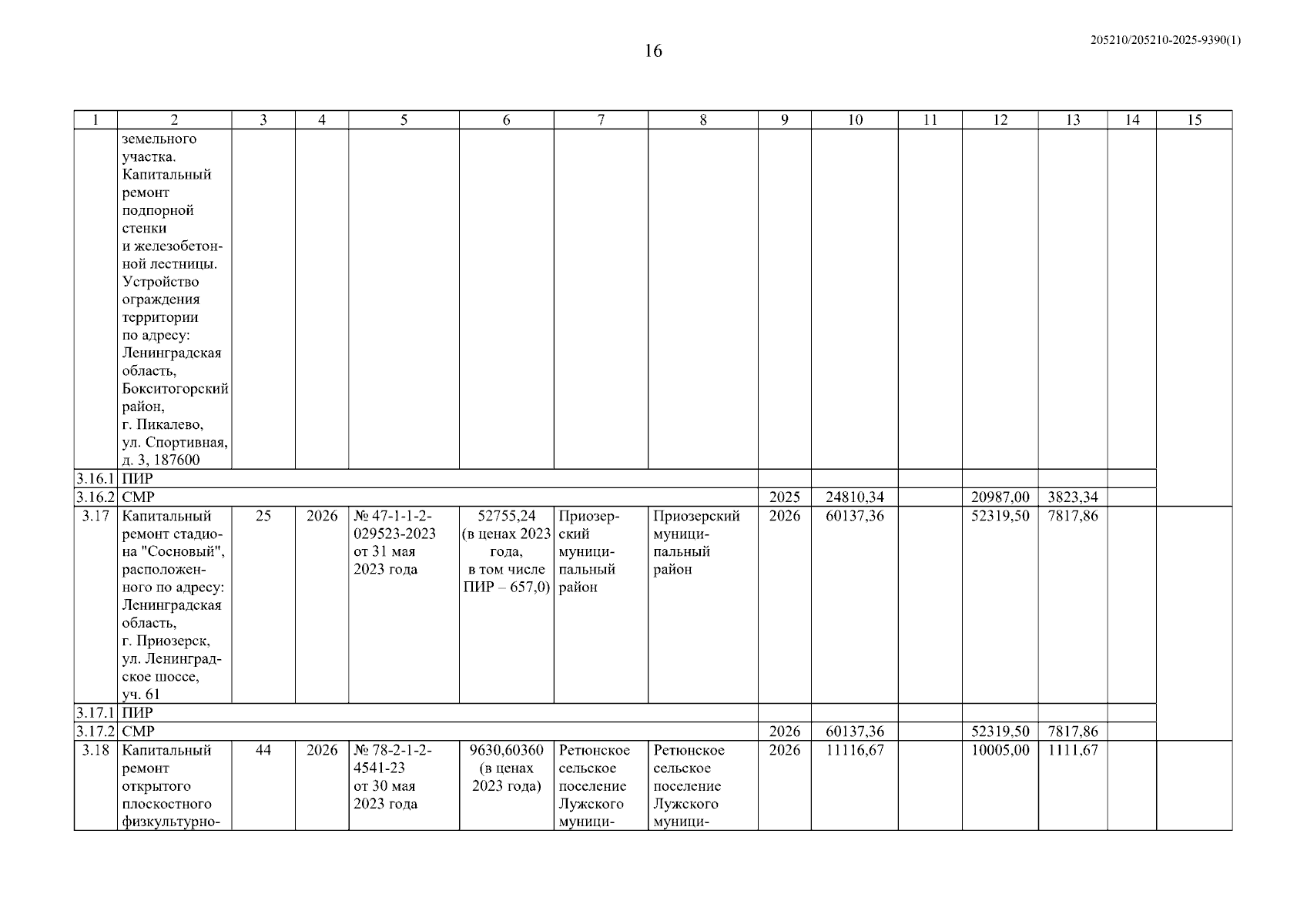 16

205210/205210-2025-9390(1)

| 1 | 2 | 3 | 4 | 5 | 6 | 7 | 8 | 9 | 10 | 11 | 12 | 13 | 14 | 15 |
|---|---|---|---|---|---|---|---|---|---|---|---|---|---|---|
| | земельного участка. Капитальный ремонт подпорной стенки и железобетонной лестницы. Устройство ограждения территории по адресу: Ленинградская область, Бокситогорский район, г. Пикалево, ул. Спортивная, д. 3, 187600 | | | | | | | | | | | | | |
| 3.16.1 | ПИР | | | | | | | | | | | | | |
| 3.16.2 | СМР | | | | | | | 2025 | 24810,34 | | 20987,00 | 3823,34 | | |
| 3.17 | Капитальный ремонт стадиона "Сосновый", расположенного по адресу: Ленинградская область, г. Приозерск, ул. Ленинградское шоссе, уч. 61 | 25 | 2026 | № 47-1-1-2-029523-2023 от 31 мая 2023 года | 52755,24 (в ценах 2023 года, в том числе ПИР – 657,0) | Приозерский муниципальный район | Приозерский муниципальный район | 2026 | 60137,36 | | 52319,50 | 7817,86 | | |
| 3.17.1 | ПИР | | | | | | | | | | | | | |
| 3.17.2 | СМР | | | | | | | 2026 | 60137,36 | | 52319,50 | 7817,86 | | |
| 3.18 | Капитальный ремонт открытого плоскостного физкультурно- | 44 | 2026 | № 78-2-1-2-4541-23 от 30 мая 2023 года | 9630,60360 (в ценах 2023 года) | Ретюнское сельское поселение Лужского муници- | Ретюнское сельское поселение Лужского муници- | 2026 | 11116,67 | | 10005,00 | 1111,67 | | |